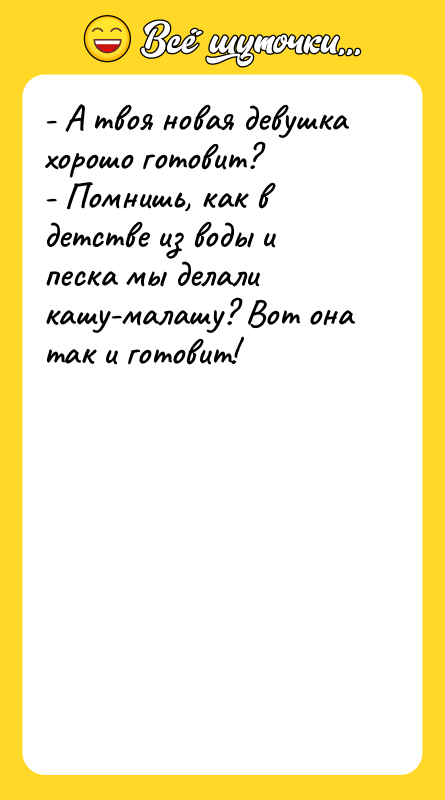 Всё шуточки...

- А твоя новая девушка хорошо готовит?
- Помнишь, как в детстве из воды и песка мы делали кашу-малашу? Вот она так и готовит!